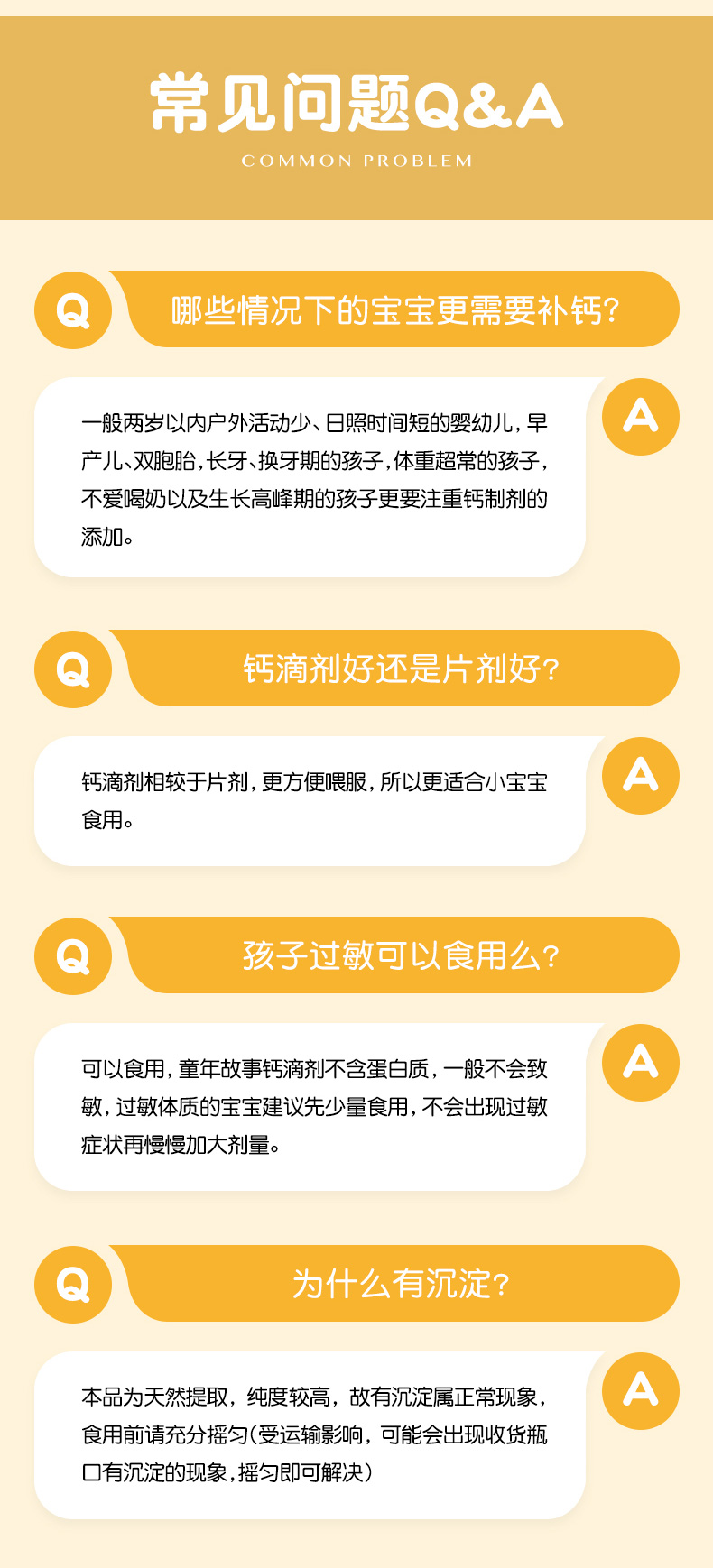 常见问题Q&A
COMMON PROBLEM

Q

哪些情况下的宝宝更需要补钙?

A

一般两岁以内户外活动少、日照时间短的婴幼儿，早产儿、双胞胎，长牙、换牙期的孩子，体重超常的孩子，不爱喝奶以及生长高峰期的孩子更要注重钙制剂的添加。

Q

钙滴剂好还是片剂好?

A

钙滴剂相较于片剂，更方便喂服，所以更适合小宝宝食用。

Q

孩子过敏可以食用么?

A

可以食用，童年故事钙滴剂不含蛋白质，一般不会致敏，过敏体质的宝宝建议先少量食用，不会出现过敏症状再慢慢加大剂量。

Q

为什么有沉淀?

A

本品为天然提取，纯度较高，故有沉淀属正常现象，食用前请充分摇匀(受运输影响，可能会出现收货瓶口有沉淀的现象，摇匀即可解决)